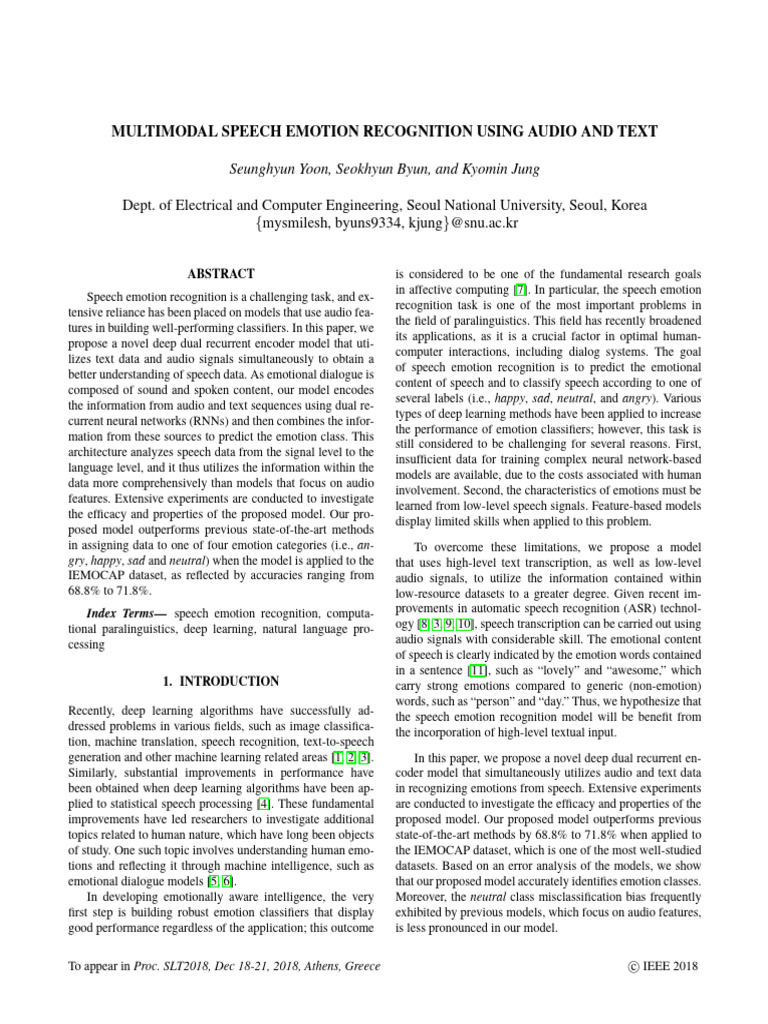 MULTIMODAL SPEECH EMOTION RECOGNITION USING AUDIO AND TEXT

Seunghyun Yoon, Seokhyun Byun, and Kyomin Jung

Dept. of Electrical and Computer Engineering, Seoul National University, Seoul, Korea
{mysmilesh, byuns9334, kjung}@snu.ac.kr

ABSTRACT

Speech emotion recognition is a challenging task, and extensive reliance has been placed on models that use audio features in building well-performing classifiers. In this paper, we propose a novel deep dual recurrent encoder model that utilizes text data and audio signals simultaneously to obtain a better understanding of speech data. As emotional dialogue is composed of sound and spoken content, our model encodes the information from audio and text sequences using dual recurrent neural networks (RNNs) and then combines the information from these sources to predict the emotion class. This architecture analyzes speech data from the signal level to the language level, and it thus utilizes the information within the data more comprehensively than models that focus on audio features. Extensive experiments are conducted to investigate the efficacy and properties of the proposed model. Our proposed model outperforms previous state-of-the-art methods in assigning data to one of four emotion categories (i.e., angry, happy, sad and neutral) when the model is applied to the IEMOCAP dataset, as reflected by accuracies ranging from 68.8% to 71.8%.

Index Terms— speech emotion recognition, computational paralinguistics, deep learning, natural language processing

1. INTRODUCTION

Recently, deep learning algorithms have successfully addressed problems in various fields, such as image classification, machine translation, speech recognition, text-to-speech generation and other machine learning related areas [1, 2, 3]. Similarly, substantial improvements in performance have been obtained when deep learning algorithms have been applied to statistical speech processing [4]. These fundamental improvements have led researchers to investigate additional topics related to human nature, which have long been objects of study. One such topic involves understanding human emotions and reflecting it through machine intelligence, such as emotional dialogue models [5, 6].

In developing emotionally aware intelligence, the very first step is building robust emotion classifiers that display good performance regardless of the application; this outcome is considered to be one of the fundamental research goals in affective computing [7]. In particular, the speech emotion recognition task is one of the most important problems in the field of paralinguistics. This field has recently broadened its applications, as it is a crucial factor in optimal human-computer interactions, including dialog systems. The goal of speech emotion recognition is to predict the emotional content of speech and to classify speech according to one of several labels (i.e., happy, sad, neutral, and angry). Various types of deep learning methods have been applied to increase the performance of emotion classifiers; however, this task is still considered to be challenging for several reasons. First, insufficient data for training complex neural network-based models are available, due to the costs associated with human involvement. Second, the characteristics of emotions must be learned from low-level speech signals. Feature-based models display limited skills when applied to this problem.

To overcome these limitations, we propose a model that uses high-level text transcription, as well as low-level audio signals, to utilize the information contained within low-resource datasets to a greater degree. Given recent improvements in automatic speech recognition (ASR) technology [8, 3, 9, 10], speech transcription can be carried out using audio signals with considerable skill. The emotional content of speech is clearly indicated by the emotion words contained in a sentence [11], such as “lovely” and “awesome,” which carry strong emotions compared to generic (non-emotion) words, such as “person” and “day.” Thus, we hypothesize that the speech emotion recognition model will be benefit from the incorporation of high-level textual input.

In this paper, we propose a novel deep dual recurrent encoder model that simultaneously utilizes audio and text data in recognizing emotions from speech. Extensive experiments are conducted to investigate the efficacy and properties of the proposed model. Our proposed model outperforms previous state-of-the-art methods by 68.8% to 71.8% when applied to the IEMOCAP dataset, which is one of the most well-studied datasets. Based on an error analysis of the models, we show that our proposed model accurately identifies emotion classes. Moreover, the neutral class misclassification bias frequently exhibited by previous models, which focus on audio features, is less pronounced in our model.

To appear in Proc. SLT2018, Dec 18-21, 2018, Athens, Greece

© IEEE 2018